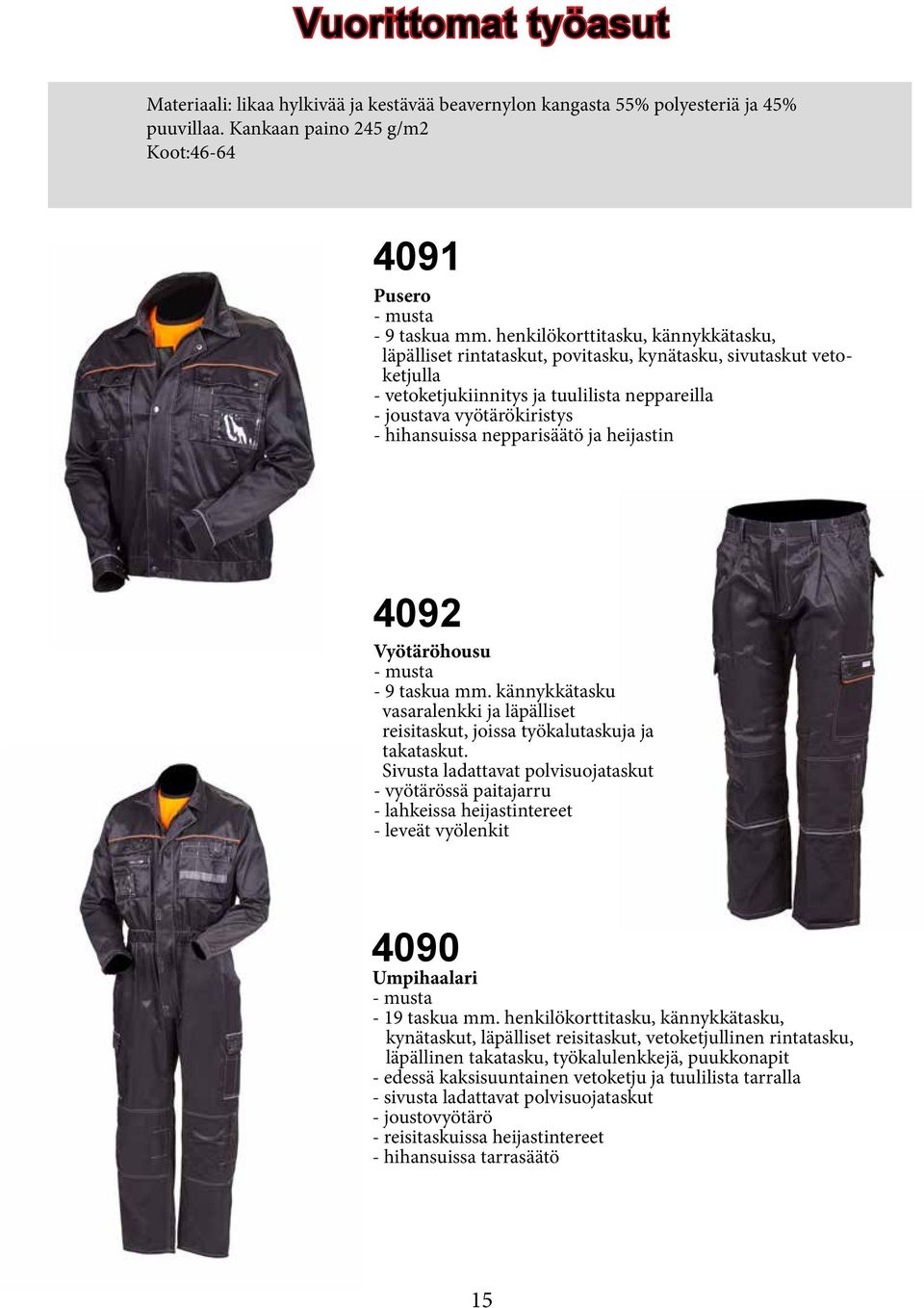 Vuorittomat työasut

Materiaali: likaa hylkivää ja kestävää beavernylon kangasta 55% polyesteriä ja 45% puuvillaa. Kankaan paino 245 g/m2
Koot:46-64

4091
Pusero
- musta
- 9 taskua mm. henkilökorttitasku, kännykkätasku, läpälliset rintataskut, povitasku, kynätasku, sivutaskut vetoketjulla
- vetoketjukiinnitys ja tuulilista neppareilla
- joustava vyötärökiristys
- hihansuissa nepparisäätö ja heijastin

4092
Vyötäröhousu
- musta
- 9 taskua mm. kännykkätasku vasaralenkki ja läpälliset reisitaskut, joissa työkalutaskuja ja takataskut.
Sivusta ladattavat polvisuojataskut
- vyötärössä paitajarru
- lahkeissa heijastintereet
- leveät vyölenkit

4090
Umpihaalari
- musta
- 19 taskua mm. henkilökorttitasku, kännykkätasku, kynätaskut, läpälliset reisitaskut, vetoketjullinen rintatasku, läpällinen takatasku, työkalulenkkejä, puukkonapit
- edessä kaksisuuntainen vetoketju ja tuulilista tarralla
- sivusta ladattavat polvisuojataskut
- joustovyötärö
- reisitaskuissa heijastintereet
- hihansuissa tarrasäätö

15